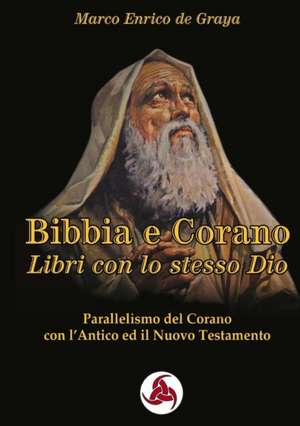 Marco Enrico de Graya

Bibbia e Corano
Libri con lo stesso Dio

Parallelismo del Corano
con l'Antico ed il Nuovo Testamento